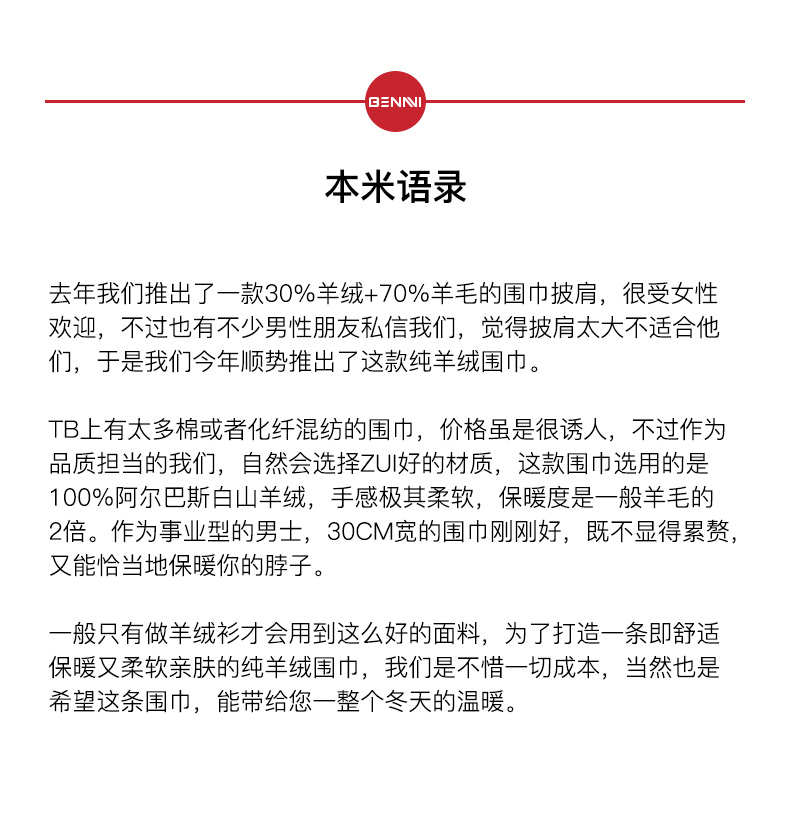 BENNI

本米语录

去年我们推出了一款30%羊绒+70%羊毛的围巾披肩，很受女性欢迎，不过也有不少男性朋友私信我们，觉得披肩太大不适合他们，于是我们今年顺势推出了这款纯羊绒围巾。

TB上有太多棉或者化纤混纺的围巾，价格虽是很诱人，不过作为品质担当的我们，自然会选择ZUI好的材质，这款围巾选用的是100%阿尔巴斯白山羊绒，手感极其柔软，保暖度是一般羊毛的2倍。作为事业型的男士，30CM宽的围巾刚刚好，既不显得累赘，又能恰当地保暖你的脖子。

一般只有做羊绒衫才会用到这么好的面料，为了打造一条即舒适保暖又柔软亲肤的纯羊绒围巾，我们是不惜一切成本，当然也是希望这条围巾，能带给您一整个冬天的温暖。